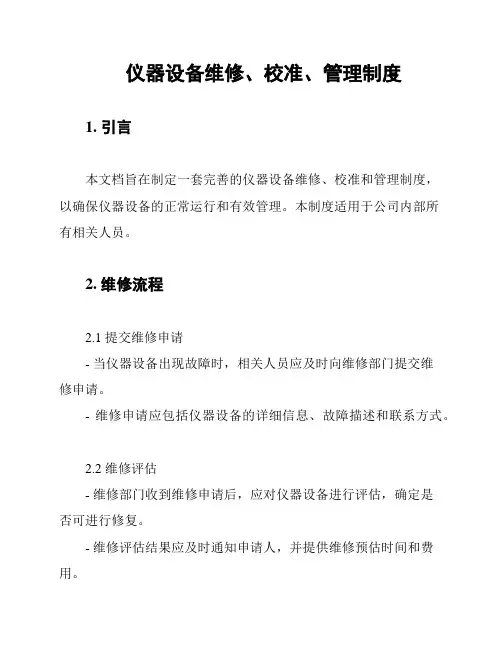 仪器设备维修、校准、管理制度

1. 引言

本文档旨在制定一套完善的仪器设备维修、校准和管理制度，以确保仪器设备的正常运行和有效管理。本制度适用于公司内部所有相关人员。

2. 维修流程

2.1 提交维修申请
- 当仪器设备出现故障时，相关人员应及时向维修部门提交维修申请。
- 维修申请应包括仪器设备的详细信息、故障描述和联系方式。

2.2 维修评估
- 维修部门收到维修申请后，应对仪器设备进行评估，确定是否可进行修复。
- 维修评估结果应及时通知申请人，并提供维修预估时间和费用。